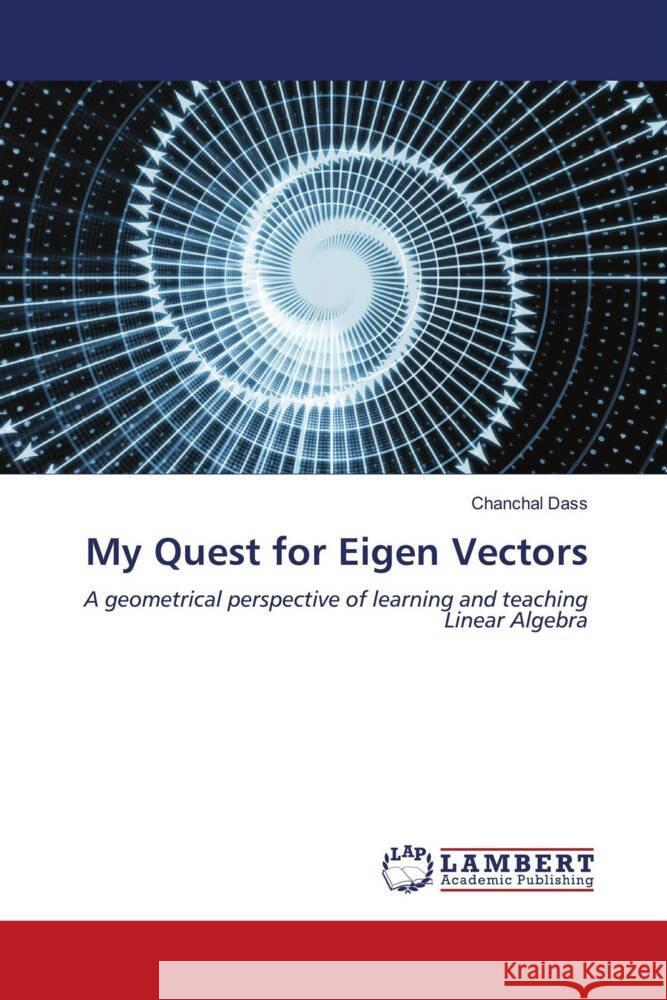 Chanchal Dass

My Quest for Eigen Vectors

A geometrical perspective of learning and teaching Linear Algebra

LAP LAMBERT Academic Publishing